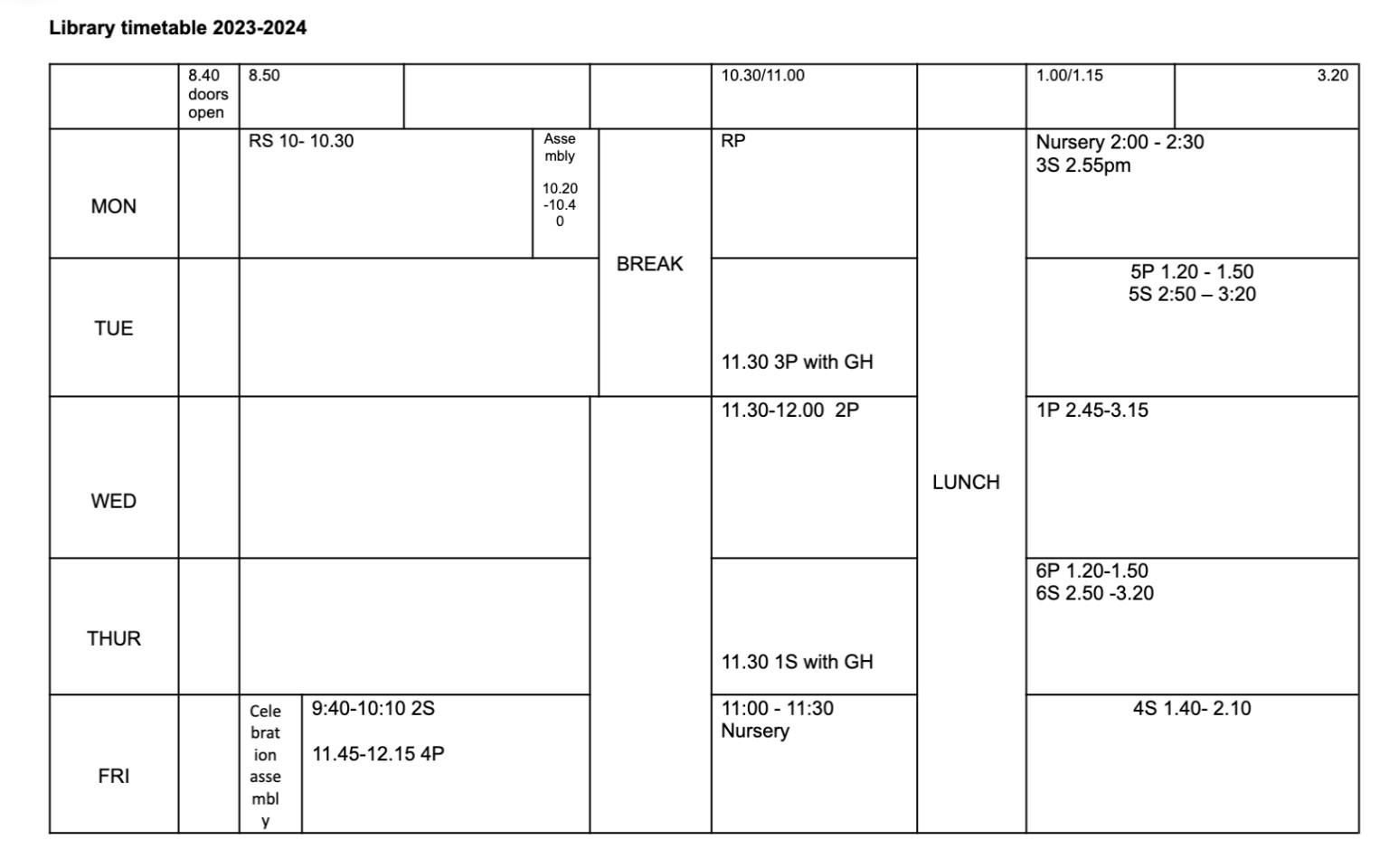 Library timetable 2023-2024

| | 8.40 doors open | 8.50 | | | 10.30/11.00 | | 1.00/1.15 | 3.20 |
|---|---|---|---|---|---|---|---|---|
| MON | | RS 10- 10.30 | Assembly 10.20 -10.40 | BREAK | RP | LUNCH | Nursery 2:00 - 2:30 3S 2.55pm | |
| TUE | | | | BREAK | 11.30 3P with GH | LUNCH | 5P 1.20 - 1.50 5S 2:50 – 3:20 | |
| WED | | | | | 11.30-12.00 2P | LUNCH | 1P 2.45-3.15 | |
| THUR | | | | | 11.30 1S with GH | LUNCH | 6P 1.20-1.50 6S 2.50 -3.20 | |
| FRI | | Celebration assembly | 9:40-10:10 2S 11.45-12.15 4P | | 11:00 - 11:30 Nursery | LUNCH | 4S 1.40- 2.10 | |